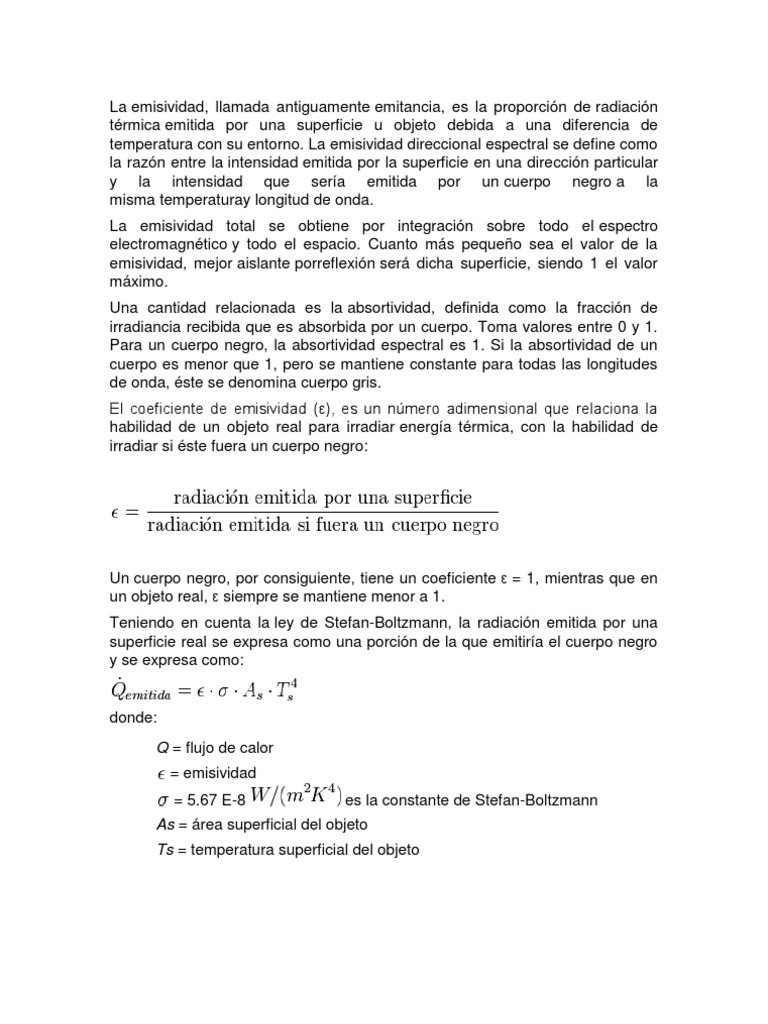 La emisividad, llamada antiguamente emitancia, es la proporción de radiación térmica emitida por una superficie u objeto debida a una diferencia de temperatura con su entorno. La emisividad direccional espectral se define como la razón entre la intensidad emitida por la superficie en una dirección particular y la intensidad que sería emitida por un cuerpo negro a la misma temperaturay longitud de onda.

La emisividad total se obtiene por integración sobre todo el espectro electromagnético y todo el espacio. Cuanto más pequeño sea el valor de la emisividad, mejor aislante porreflexión será dicha superficie, siendo 1 el valor máximo.

Una cantidad relacionada es la absortividad, definida como la fracción de irradiancia recibida que es absorbida por un cuerpo. Toma valores entre 0 y 1. Para un cuerpo negro, la absortividad espectral es 1. Si la absortividad de un cuerpo es menor que 1, pero se mantiene constante para todas las longitudes de onda, éste se denomina cuerpo gris.

El coeficiente de emisividad (ε), es un número adimensional que relaciona la habilidad de un objeto real para irradiar energía térmica, con la habilidad de irradiar si éste fuera un cuerpo negro:

$\epsilon = \frac{\text{radiación emitida por una superficie}}{\text{radiación emitida si fuera un cuerpo negro}}$

Un cuerpo negro, por consiguiente, tiene un coeficiente ε = 1, mientras que en un objeto real, ε siempre se mantiene menor a 1.

Teniendo en cuenta la ley de Stefan-Boltzmann, la radiación emitida por una superficie real se expresa como una porción de la que emitiría el cuerpo negro y se expresa como:

$\dot{Q}_{emitida} = \epsilon \cdot \sigma \cdot A_s \cdot T_s^4$

donde:

Q = flujo de calor

$\epsilon$ = emisividad

$\sigma$ = 5.67 E-8 $W/(m^2K^4)$ es la constante de Stefan-Boltzmann

As = área superficial del objeto

Ts = temperatura superficial del objeto